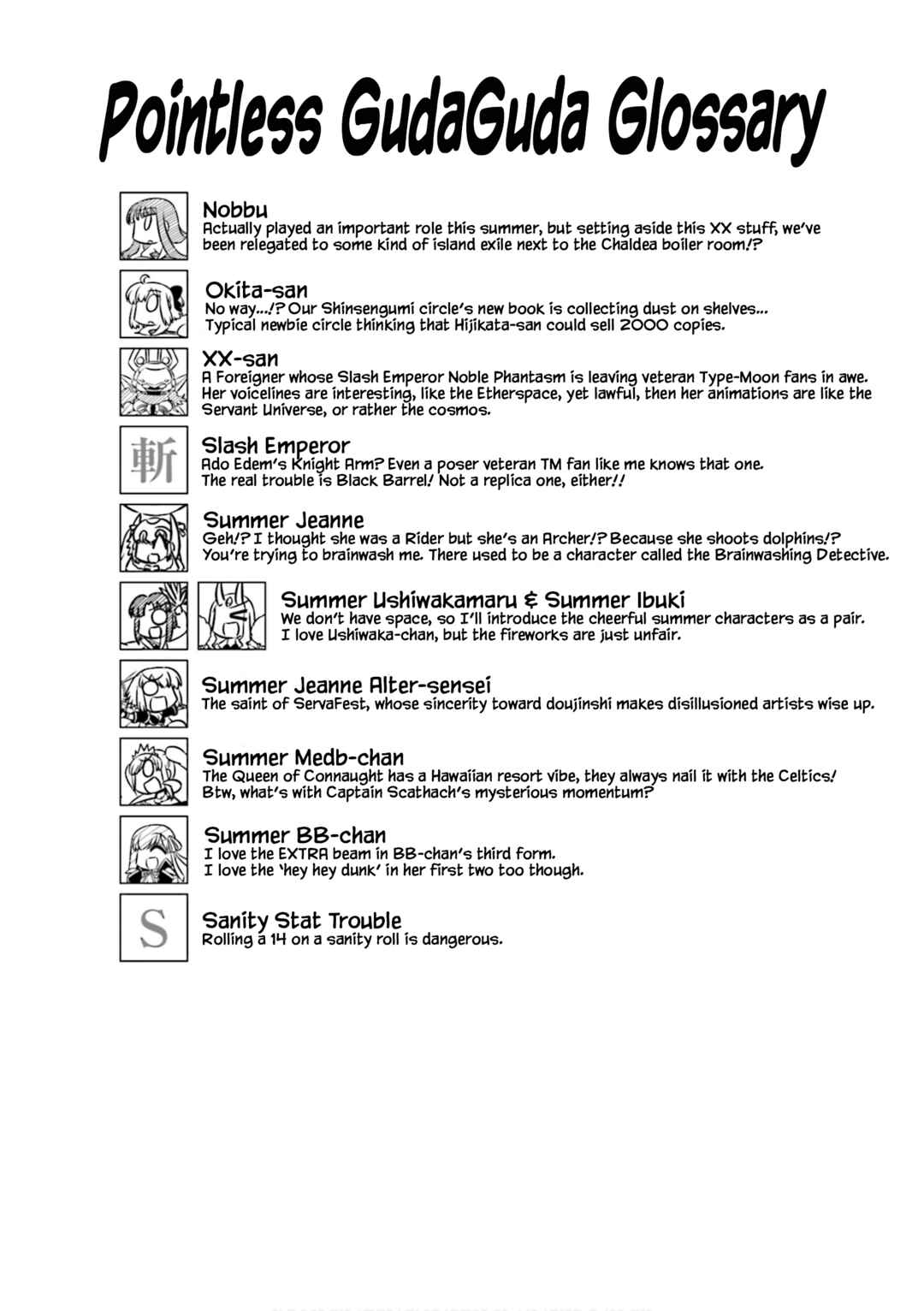 Pointless GudaGuda Glossary

Nobbu
Actually played an important role this summer, but setting aside this XX stuff, we've been relegated to some kind of island exile next to the Chaldea boiler room!?

Okita-san
No way...!? Our Shinsengumi circle's new book is collecting dust on shelves... Typical newbie circle thinking that Hijikata-san could sell 2000 copies.

XX-san
A Foreigner whose Slash Emperor Noble Phantasm is leaving veteran Type-Moon fans in awe. Her voicelines are interesting, like the Etherspace, yet lawful, then her animations are like the Servant Universe, or rather the cosmos.

斬

Slash Emperor
Ado Edem's Knight Arm? Even a poser veteran TM fan like me knows that one. The real trouble is Black Barrel! Not a replica one, either!!

Summer Jeanne
Geh!? I thought she was a Rider but she's an Archer!? Because she shoots dolphins!? You're trying to brainwash me. There used to be a character called the Brainwashing Detective.

Summer Ushiwakamaru & Summer Ibuki
We don't have space, so I'll introduce the cheerful summer characters as a pair. I love Ushiwaka-chan, but the fireworks are just unfair.

Summer Jeanne Alter-sensei
The saint of ServaFest, whose sincerity toward doujinshi makes disillusioned artists wise up.

Summer Medb-chan
The Queen of Connaught has a Hawaiian resort vibe, they always nail it with the Celtics! Btw, what's with Captain Scathach's mysterious momentum?

Summer BB-chan
I love the EXTRA beam in BB-chan's third form.
I love the 'hey hey dunk' in her first two too though.

S

Sanity Stat Trouble
Rolling a 14 on a sanity roll is dangerous.